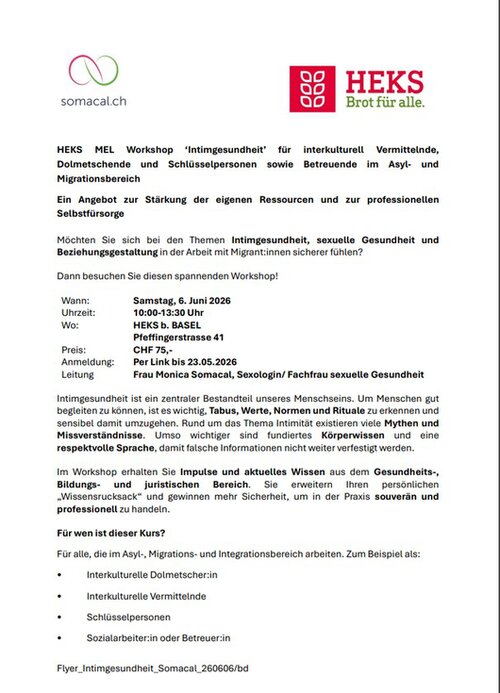 somacal.ch

HEKS
Brot für alle.

HEKS MEL Workshop 'Intimgesundheit' für interkulturell Vermittelnde, Dolmetschende und Schlüsselpersonen sowie Betreuende im Asyl- und Migrationsbereich

Ein Angebot zur Stärkung der eigenen Ressourcen und zur professionellen Selbstfürsorge

Möchten Sie sich bei den Themen Intimgesundheit, sexuelle Gesundheit und Beziehungsgestaltung in der Arbeit mit Migrant:innen sicherer fühlen?

Dann besuchen Sie diesen spannenden Workshop!

Wann: Samstag, 6. Juni 2026
Uhrzeit: 10:00-13:30 Uhr
Wo: HEKS b. BASEL
Pfeffingerstrasse 41
Preis: CHF 75,-
Anmeldung: Per Link bis 23.05.2026
Leitung Frau Monica Somacal, Sexologin/ Fachfrau sexuelle Gesundheit

Intimgesundheit ist ein zentraler Bestandteil unseres Menschseins. Um Menschen gut begleiten zu können, ist es wichtig, Tabus, Werte, Normen und Rituale zu erkennen und sensibel damit umzugehen. Rund um das Thema Intimität existieren viele Mythen und Missverständnisse. Umso wichtiger sind fundiertes Körperwissen und eine respektvolle Sprache, damit falsche Informationen nicht weiter verfestigt werden.

Im Workshop erhalten Sie Impulse und aktuelles Wissen aus dem Gesundheits-, Bildungs- und juristischen Bereich. Sie erweitern Ihren persönlichen „Wissensrucksack“ und gewinnen mehr Sicherheit, um in der Praxis souverän und professionell zu handeln.

Für wen ist dieser Kurs?

Für alle, die im Asyl-, Migrations- und Integrationsbereich arbeiten. Zum Beispiel als:

• Interkulturelle Dolmetscher:in

• Interkulturelle Vermittelnde

• Schlüsselpersonen

• Sozialarbeiter:in oder Betreuer:in

Flyer_Intimgesundheit_Somacal_260606/bd